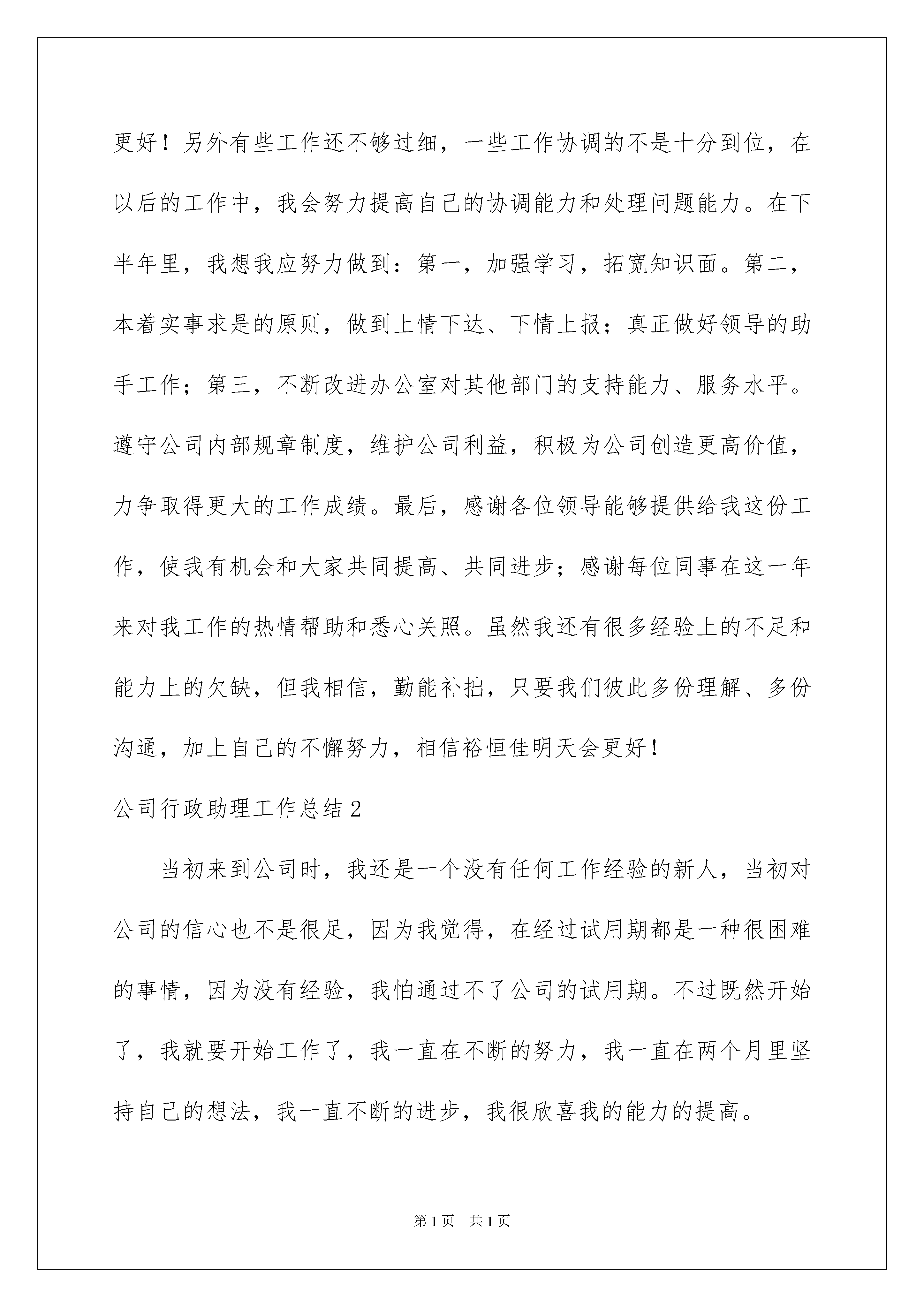 更好！另外有些工作还不够过细，一些工作协调的不是十分到位，在以后的工作中，我会努力提高自己的协调能力和处理问题能力。在下半年里，我想我应努力做到：第一，加强学习，拓宽知识面。第二，本着实事求是的原则，做到上情下达、下情上报；真正做好领导的助手工作；第三，不断改进办公室对其他部门的支持能力、服务水平。遵守公司内部规章制度，维护公司利益，积极为公司创造更高价值，力争取得更大的工作成绩。最后，感谢各位领导能够提供给我这份工作，使我有机会和大家共同提高、共同进步；感谢每位同事在这一年来对我工作的热情帮助和悉心关照。虽然我还有很多经验上的不足和能力上的欠缺，但我相信，勤能补拙，只要我们彼此多份理解、多份沟通，加上自己的不懈努力，相信裕恒佳明天会更好！

公司行政助理工作总结2

当初来到公司时，我还是一个没有任何工作经验的新人，当初对公司的信心也不是很足，因为我觉得，在经过试用期都是一种很困难的事情，因为没有经验，我怕通过不了公司的试用期。不过既然开始了，我就要开始工作了，我一直在不断的努力，我一直在两个月里坚持自己的想法，我一直不断的进步，我很欣喜我的能力的提高。

第1页 共1页